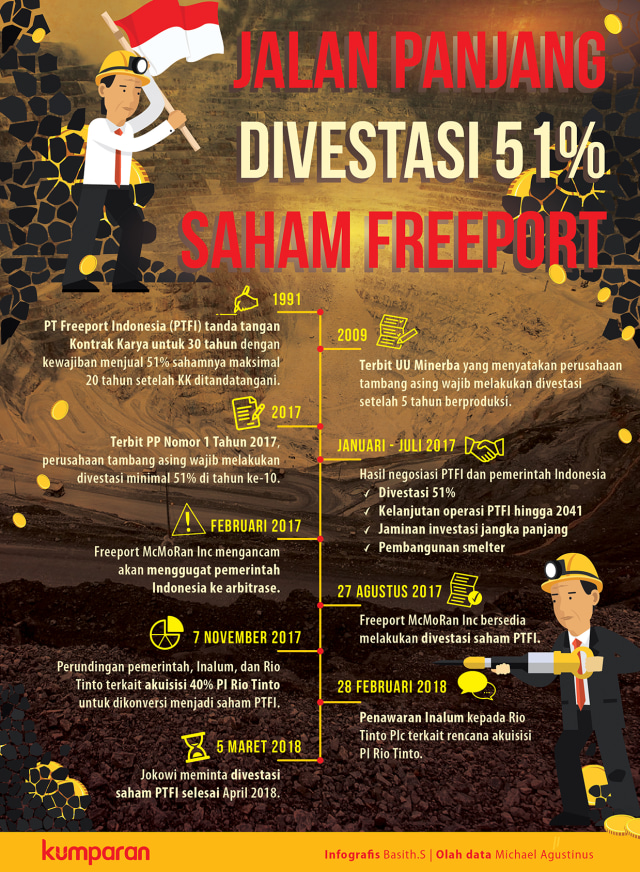 JALAN PANJANG DIVESTASI 51% SAHAM FREEPORT

1991
PT Freeport Indonesia (PTFI) tanda tangan Kontrak Karya untuk 30 tahun dengan kewajiban menjual 51% sahamnya maksimal 20 tahun setelah KK ditandatangani.

2009
Terbit UU Minerba yang menyatakan perusahaan tambang asing wajib melakukan divestasi setelah 5 tahun berproduksi.

2017
Terbit PP Nomor 1 Tahun 2017, perusahaan tambang asing wajib melakukan divestasi minimal 51% di tahun ke-10.

JANUARI - JULI 2017
Hasil negosiasi PTFI dan pemerintah Indonesia
✓ Divestasi 51%
✓ Kelanjutan operasi PTFI hingga 2041
✓ Jaminan investasi jangka panjang
✓ Pembangunan smelter

FEBRUARI 2017
Freeport McMoRan Inc mengancam akan menggugat pemerintah Indonesia ke arbitrase.

27 AGUSTUS 2017
Freeport McMoRan Inc bersedia melakukan divestasi saham PTFI.

7 NOVEMBER 2017
Perundingan pemerintah, Inalum, dan Rio Tinto terkait akuisisi 40% PI Rio Tinto untuk dikonversi menjadi saham PTFI.

28 FEBRUARI 2018
Penawaran Inalum kepada Rio Tinto Plc terkait rencana akuisisi PI Rio Tinto.

5 MARET 2018
Jokowi meminta divestasi saham PTFI selesai April 2018.

kumparan
Infografis Basith.S | Olah data Michael Agustinus